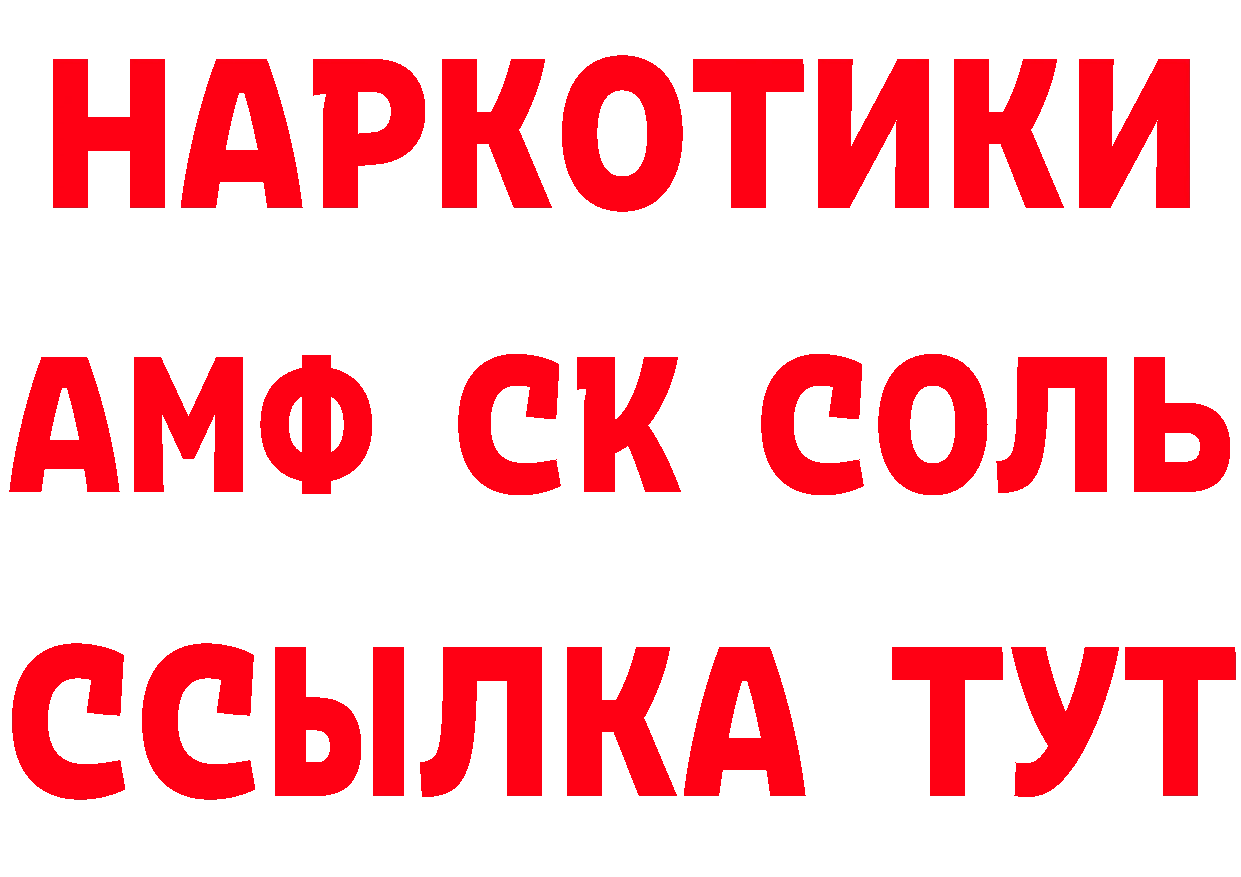 НАРКОТИКИ
АМФ СК СОЛЬ
ССЫЛКА ТУТ